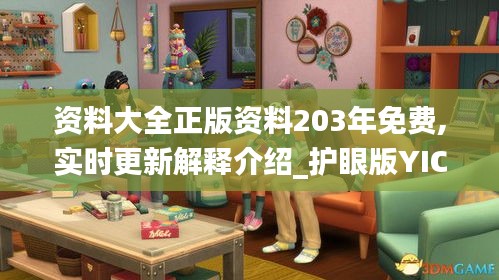 资料大全正版资料203年免费,实时更新解释介绍_护眼版YIC

3DMGAME